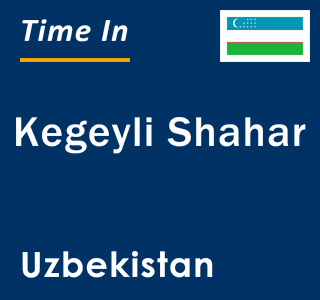 Time In

Kegeyli Shahar

Uzbekistan